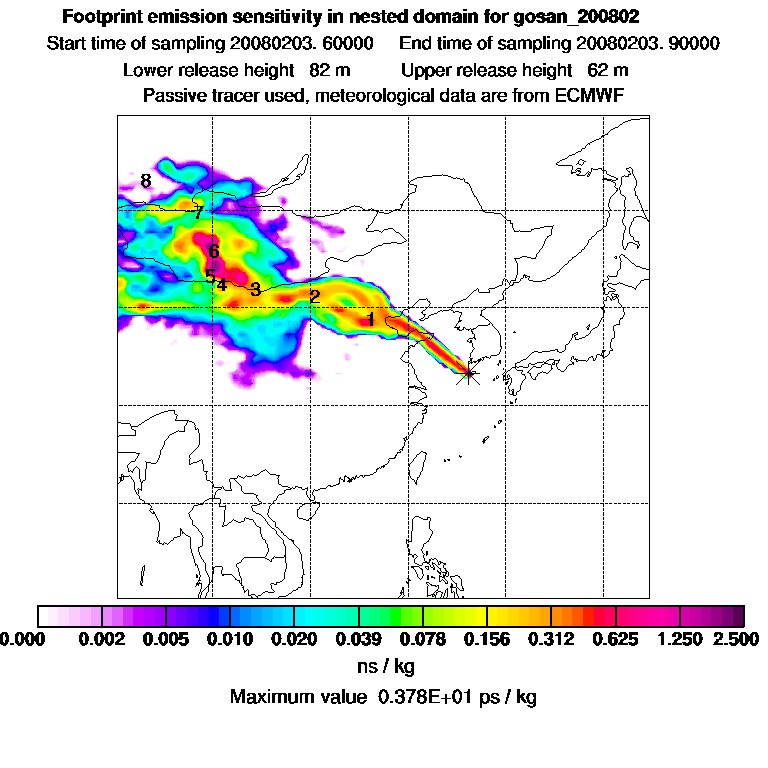 Footprint emission sensitivity in nested domain for gosan_200802
Start time of sampling 20080203. 60000     End time of sampling 20080203. 90000
Lower release height  82 m     Upper release height  62 m
Passive tracer used, meteorological data are from ECMWF

8
7
6
5
4
3
2
1

0.000  0.002  0.005  0.010  0.020  0.039  0.078  0.156  0.312  0.625  1.250  2.500
ns / kg
Maximum value  0.378E+01 ps / kg